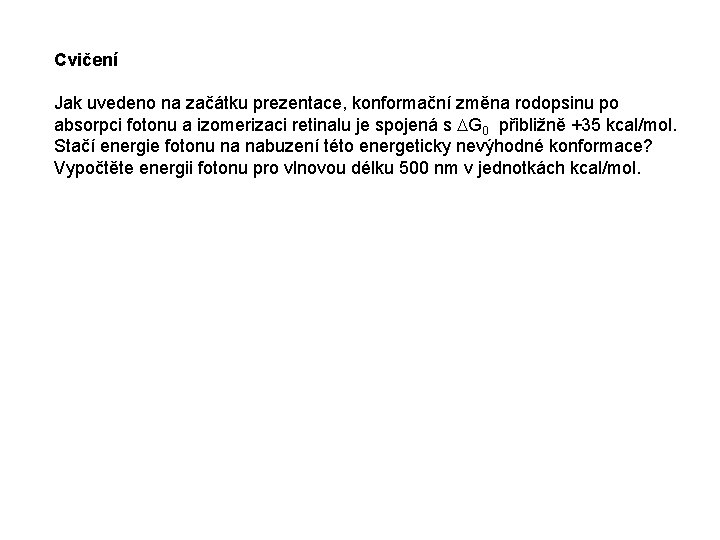 Cvičení

Jak uvedeno na začátku prezentace, konformační změna rodopsinu po absorpci fotonu a izomerizaci retinalu je spojená s $\Delta G_0$ přibližně +35 kcal/mol. Stačí energie fotonu na nabuzení této energeticky nevýhodné konformace? Vypočtěte energii fotonu pro vlnovou délku 500 nm v jednotkách kcal/mol.